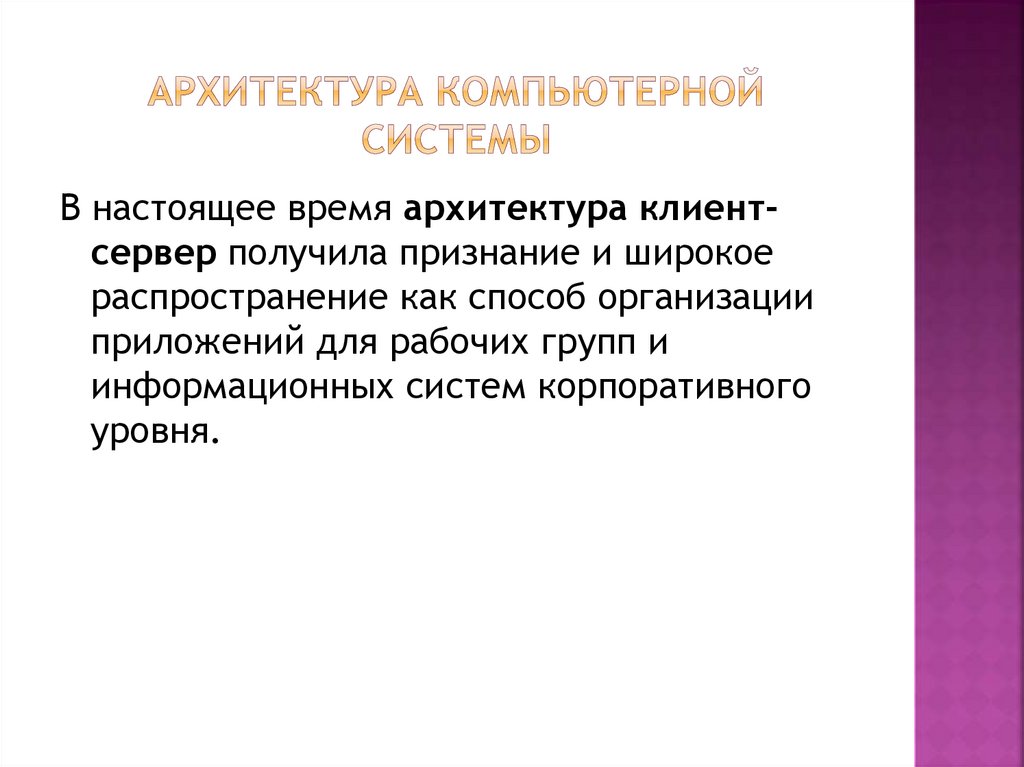 АРХИТЕКТУРА КОМПЬЮТЕРНОЙ СИСТЕМЫ

В настоящее время архитектура клиент-сервер получила признание и широкое распространение как способ организации приложений для рабочих групп и информационных систем корпоративного уровня.